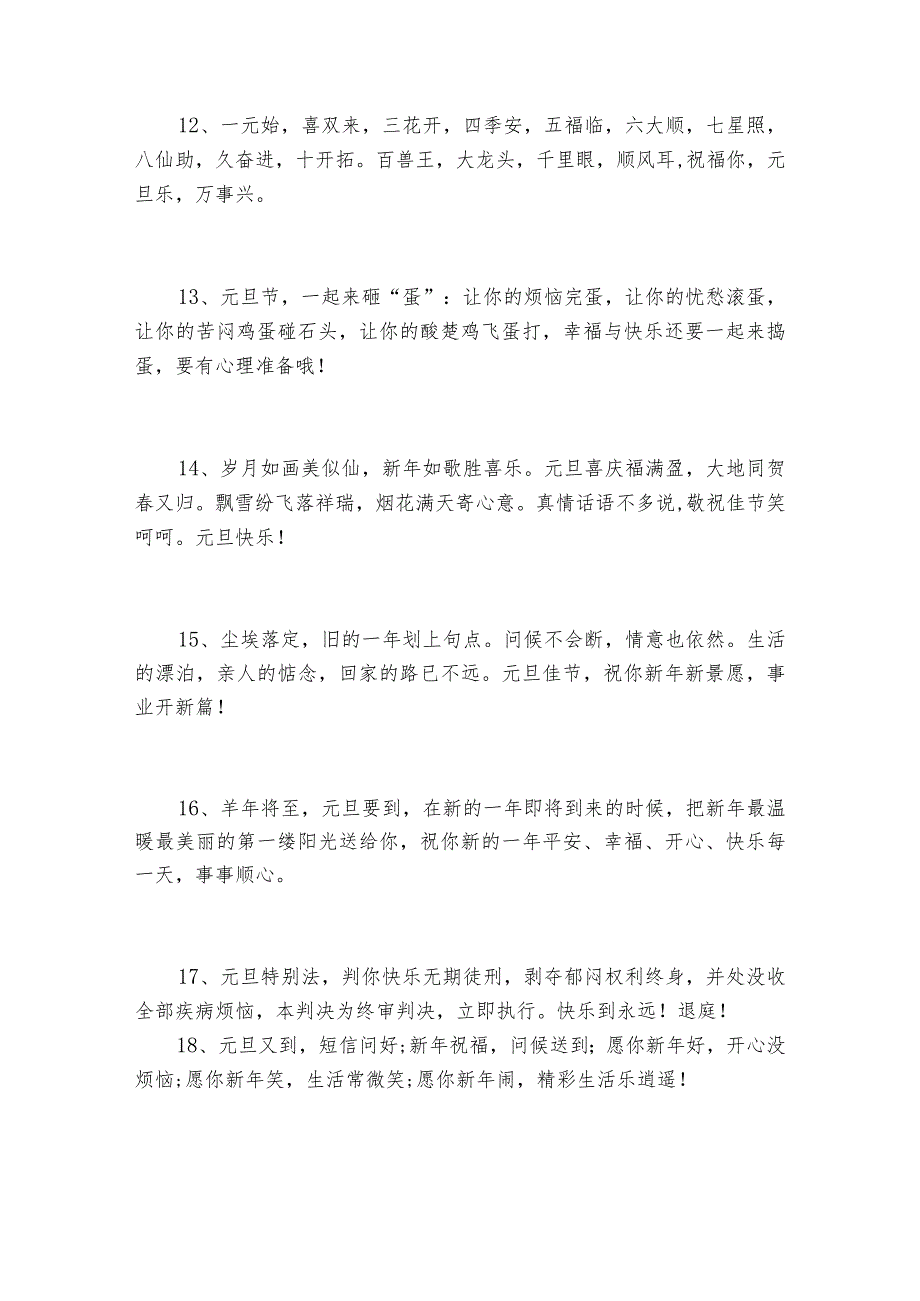 12、一元始，喜双来，三花开，四季安，五福临，六大顺，七星照，八仙助，久奋进，十开拓。百兽王，大龙头，千里眼，顺风耳,祝福你，元旦乐，万事兴。

13、元旦节，一起来砸“蛋”：让你的烦恼完蛋，让你的忧愁滚蛋，让你的苦闷鸡蛋碰石头，让你的酸楚鸡飞蛋打，幸福与快乐还要一起来捣蛋，要有心理准备哦！

14、岁月如画美似仙，新年如歌胜喜乐。元旦喜庆福满盈，大地同贺春又归。飘雪纷飞落祥瑞，烟花满天寄心意。真情话语不多说,敬祝佳节笑呵呵。元旦快乐！

15、尘埃落定，旧的一年划上句点。问候不会断，情意也依然。生活的漂泊，亲人的惦念，回家的路已不远。元旦佳节，祝你新年新景愿，事业开新篇！

16、羊年将至，元旦要到，在新的一年即将到来的时候，把新年最温暖最美丽的第一缕阳光送给你，祝你新的一年平安、幸福、开心、快乐每一天，事事顺心。

17、元旦特别法，判你快乐无期徒刑，剥夺郁闷权利终身，并处没收全部疾病烦恼，本判决为终审判决，立即执行。快乐到永远！退庭！
18、元旦又到，短信问好;新年祝福，问候送到;愿你新年好，开心没烦恼;愿你新年笑，生活常微笑;愿你新年闹，精彩生活乐逍遥！